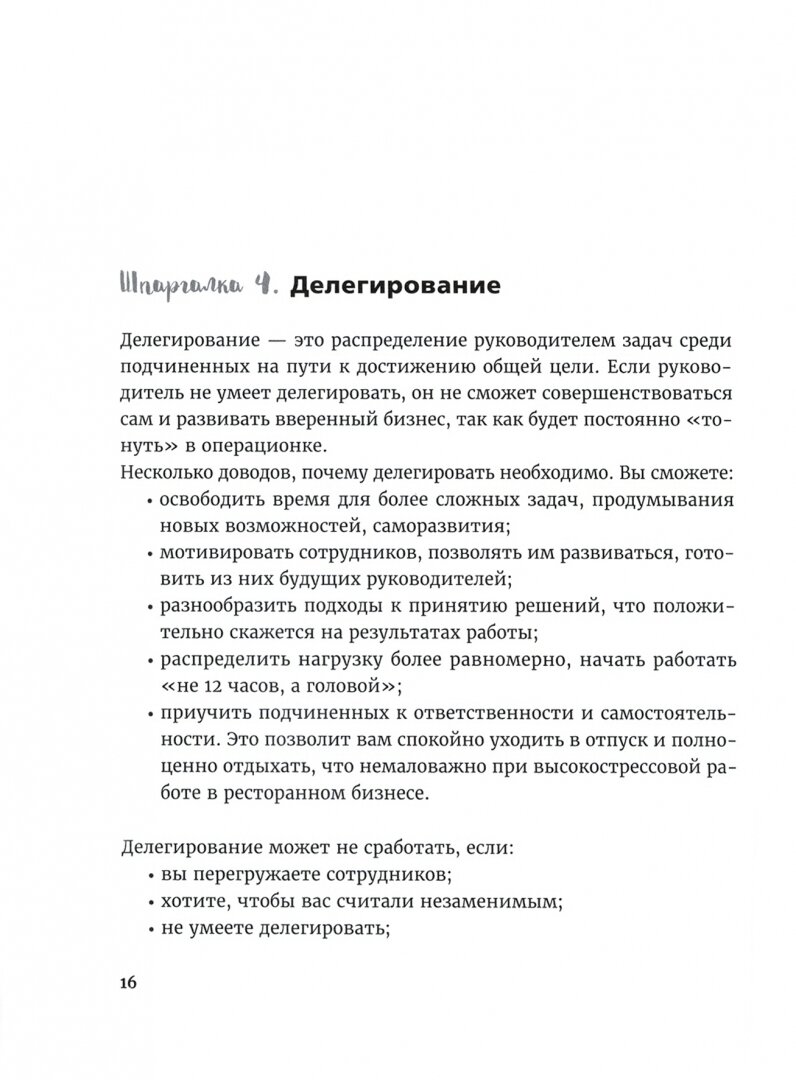 Шпаргалка 4. Делегирование

Делегирование — это распределение руководителем задач среди подчиненных на пути к достижению общей цели. Если руководитель не умеет делегировать, он не сможет совершенствоваться сам и развивать вверенный бизнес, так как будет постоянно «тонуть» в операционке.
Несколько доводов, почему делегировать необходимо. Вы сможете:
• освободить время для более сложных задач, продумывания новых возможностей, саморазвития;
• мотивировать сотрудников, позволять им развиваться, готовить из них будущих руководителей;
• разнообразить подходы к принятию решений, что положительно скажется на результатах работы;
• распределить нагрузку более равномерно, начать работать «не 12 часов, а головой»;
• приучить подчиненных к ответственности и самостоятельности. Это позволит вам спокойно уходить в отпуск и полноценно отдыхать, что немаловажно при высокострессовой работе в ресторанном бизнесе.

Делегирование может не сработать, если:
• вы перегружаете сотрудников;
• хотите, чтобы вас считали незаменимым;
• не умеете делегировать;

16